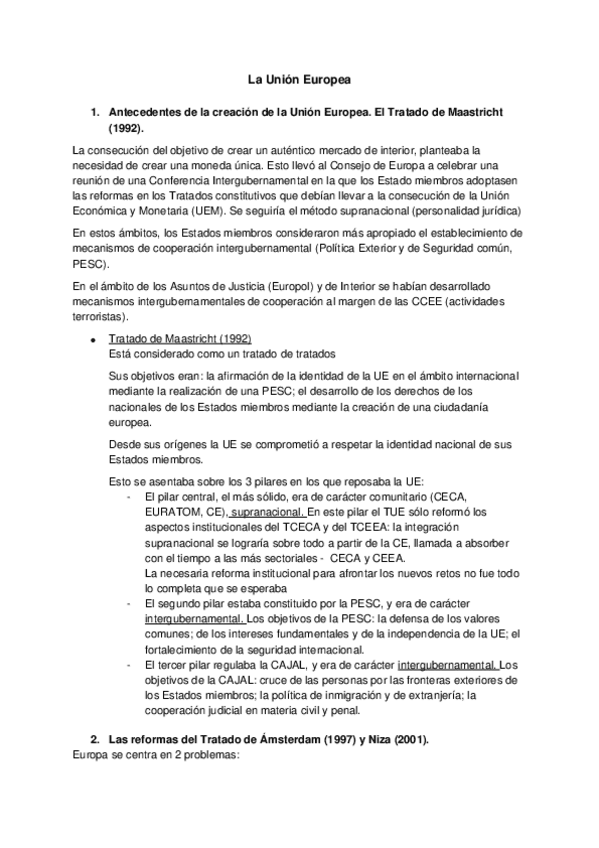 La Unión Europea

1. Antecedentes de la creación de la Unión Europea. El Tratado de Maastricht (1992).

La consecución del objetivo de crear un auténtico mercado de interior, planteaba la necesidad de crear una moneda única. Esto llevó al Consejo de Europa a celebrar una reunión de una Conferencia Intergubernamental en la que los Estado miembros adoptasen las reformas en los Tratados constitutivos que debían llevar a la consecución de la Unión Económica y Monetaria (UEM). Se seguiría el método supranacional (personalidad jurídica)

En estos ámbitos, los Estados miembros consideraron más apropiado el establecimiento de mecanismos de cooperación intergubernamental (Política Exterior y de Seguridad común, PESC).

En el ámbito de los Asuntos de Justicia (Europol) y de Interior se habían desarrollado mecanismos intergubernamentales de cooperación al margen de las CCEE (actividades terroristas).

• Tratado de Maastricht (1992)
Está considerado como un tratado de tratados

Sus objetivos eran: la afirmación de la identidad de la UE en el ámbito internacional mediante la realización de una PESC; el desarrollo de los derechos de los nacionales de los Estados miembros mediante la creación de una ciudadanía europea.

Desde sus orígenes la UE se comprometió a respetar la identidad nacional de sus Estados miembros.

Esto se asentaba sobre los 3 pilares en los que reposaba la UE:
- El pilar central, el más sólido, era de carácter comunitario (CECA, EURATOM, CE), supranacional. En este pilar el TUE sólo reformó los aspectos institucionales del TCECA y del TCEEA: la integración supranacional se lograría sobre todo a partir de la CE, llamada a absorber con el tiempo a las más sectoriales - CECA y CEEA.
La necesaria reforma institucional para afrontar los nuevos retos no fue todo lo completa que se esperaba
- El segundo pilar estaba constituido por la PESC, y era de carácter intergubernamental. Los objetivos de la PESC: la defensa de los valores comunes; de los intereses fundamentales y de la independencia de la UE; el fortalecimiento de la seguridad internacional.
- El tercer pilar regulaba la CAJAL, y era de carácter intergubernamental. Los objetivos de la CAJAL: cruce de las personas por las fronteras exteriores de los Estados miembros; la política de inmigración y de extranjería; la cooperación judicial en materia civil y penal.

2. Las reformas del Tratado de Ámsterdam (1997) y Niza (2001).
Europa se centra en 2 problemas: